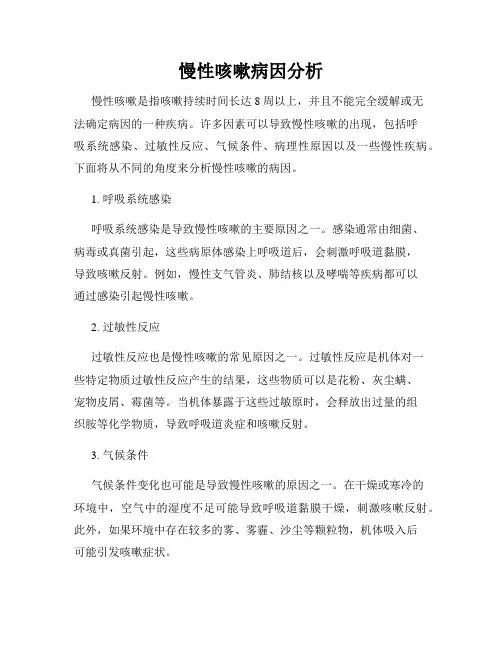 慢性咳嗽病因分析

慢性咳嗽是指咳嗽持续时间长达 8 周以上，并且不能完全缓解或无法确定病因的一种疾病。许多因素可以导致慢性咳嗽的出现，包括呼吸系统感染、过敏性反应、气候条件、病理性原因以及一些慢性疾病。下面将从不同的角度来分析慢性咳嗽的病因。

1. 呼吸系统感染

呼吸系统感染是导致慢性咳嗽的主要原因之一。感染通常由细菌、病毒或真菌引起，这些病原体感染上呼吸道后，会刺激呼吸道黏膜，导致咳嗽反射。例如，慢性支气管炎、肺结核以及哮喘等疾病都可以通过感染引起慢性咳嗽。

2. 过敏性反应

过敏性反应也是慢性咳嗽的常见原因之一。过敏性反应是机体对一些特定物质过敏性反应产生的结果，这些物质可以是花粉、灰尘螨、宠物皮屑、霉菌等。当机体暴露于这些过敏原时，会释放出过量的组织胺等化学物质，导致呼吸道炎症和咳嗽反射。

3. 气候条件

气候条件变化也可能是导致慢性咳嗽的原因之一。在干燥或寒冷的环境中，空气中的湿度不足可能导致呼吸道黏膜干燥，刺激咳嗽反射。此外，如果环境中存在较多的雾、雾霾、沙尘等颗粒物，机体吸入后可能引发咳嗽症状。